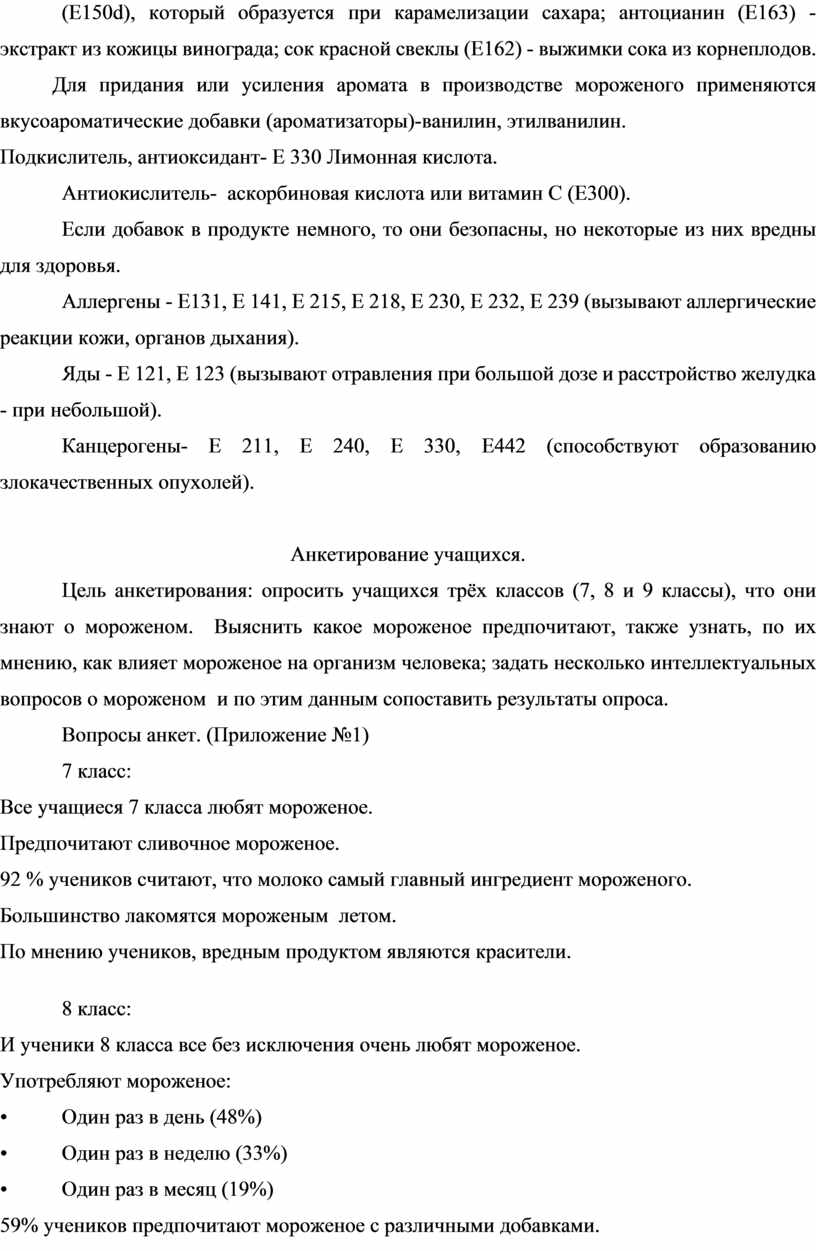 (Е150d), который образуется при карамелизации сахара; антоцианин (Е163) - экстракт из кожицы винограда; сок красной свеклы (Е162) - выжимки сока из корнеплодов.

Для придания или усиления аромата в производстве мороженого применяются вкусоароматические добавки (ароматизаторы)-ванилин, этилванилин.

Подкислитель, антиоксидант- Е 330 Лимонная кислота.

Антиокислитель- аскорбиновая кислота или витамин С (Е300).

Если добавок в продукте немного, то они безопасны, но некоторые из них вредны для здоровья.

Аллергены - Е131, Е 141, Е 215, Е 218, Е 230, Е 232, Е 239 (вызывают аллергические реакции кожи, органов дыхания).

Яды - Е 121, Е 123 (вызывают отравления при большой дозе и расстройство желудка - при небольшой).

Канцерогены- Е 211, Е 240, Е 330, Е442 (способствуют образованию злокачественных опухолей).

Анкетирование учащихся.

Цель анкетирования: опросить учащихся трёх классов (7, 8 и 9 классы), что они знают о мороженом. Выяснить какое мороженое предпочитают, также узнать, по их мнению, как влияет мороженое на организм человека; задать несколько интеллектуальных вопросов о мороженом и по этим данным сопоставить результаты опроса.

Вопросы анкет. (Приложение №1)

7 класс:

Все учащиеся 7 класса любят мороженое.

Предпочитают сливочное мороженое.

92 % учеников считают, что молоко самый главный ингредиент мороженого.

Большинство лакомятся мороженым летом.

По мнению учеников, вредным продуктом являются красители.

8 класс:

И ученики 8 класса все без исключения очень любят мороженое.

Употребляют мороженое:

• Один раз в день (48%)

• Один раз в неделю (33%)

• Один раз в месяц (19%)

59% учеников предпочитают мороженое с различными добавками.